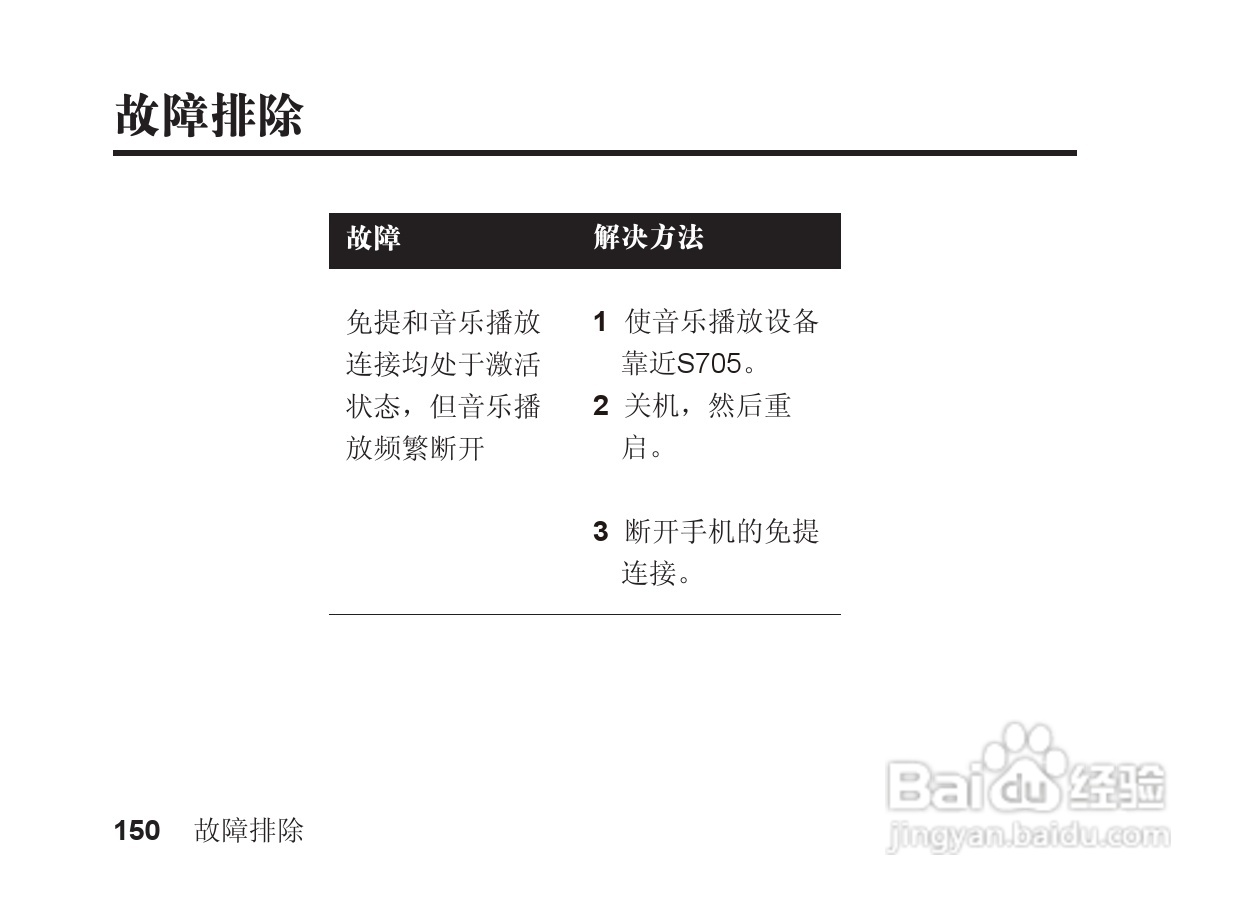 故障排除

| 故障 | 解决方法 |
|---|---|
| 免提和音乐播放连接均处于激活状态，但音乐播放频繁断开 | 1 使音乐播放设备靠近S705。 2 关机，然后重启。 3 断开手机的免提连接。 |

150 故障排除

Baidu经验
jingyan.baidu.com